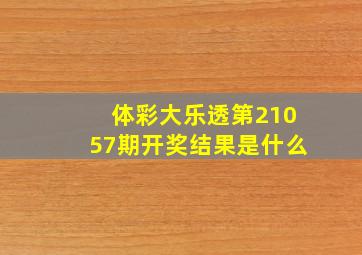 体彩大乐透第21057期开奖结果是什么